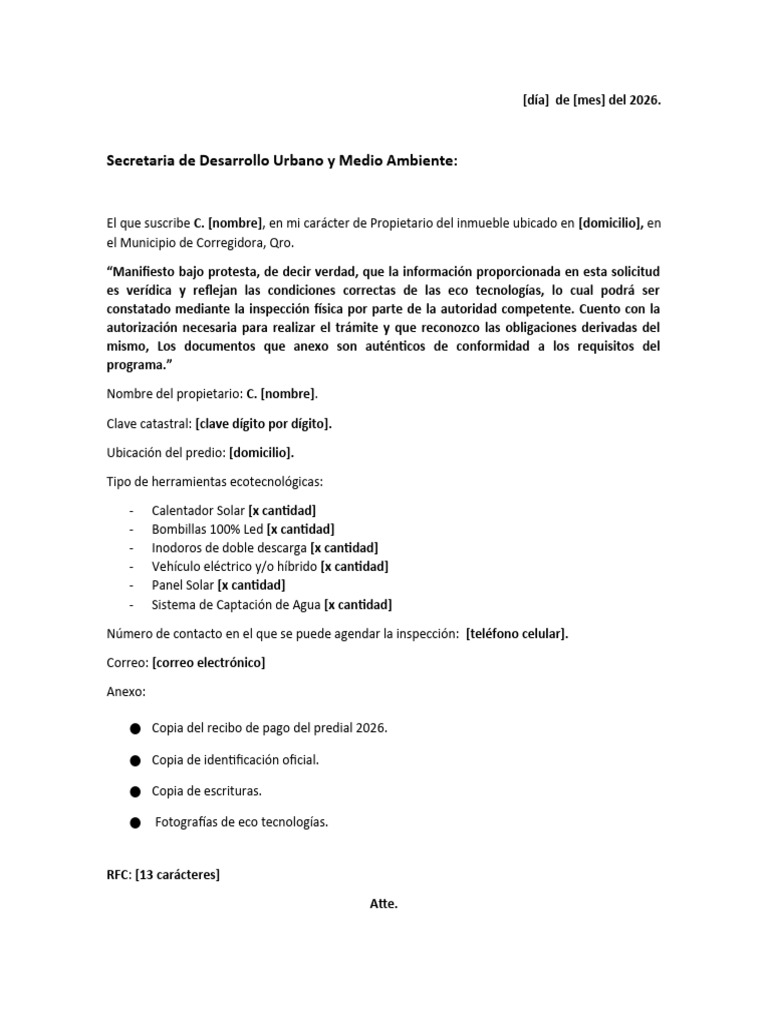 [día] de [mes] del 2026.

Secretaria de Desarrollo Urbano y Medio Ambiente:

El que suscribe C. [nombre], en mi carácter de Propietario del inmueble ubicado en [domicilio], en el Municipio de Corregidora, Qro.

"Manifiesto bajo protesta, de decir verdad, que la información proporcionada en esta solicitud es verídica y reflejan las condiciones correctas de las eco tecnologías, lo cual podrá ser constatado mediante la inspección física por parte de la autoridad competente. Cuento con la autorización necesaria para realizar el trámite y que reconozco las obligaciones derivadas del mismo, Los documentos que anexo son auténticos de conformidad a los requisitos del programa."

Nombre del propietario: C. [nombre].

Clave catastral: [clave dígito por dígito].

Ubicación del predio: [domicilio].

Tipo de herramientas ecotecnológicas:

- Calentador Solar [x cantidad]
- Bombillas 100% Led [x cantidad]
- Inodoros de doble descarga [x cantidad]
- Vehículo eléctrico y/o híbrido [x cantidad]
- Panel Solar [x cantidad]
- Sistema de Captación de Agua [x cantidad]

Número de contacto en el que se puede agendar la inspección: [teléfono celular].

Correo: [correo electrónico]

Anexo:

• Copia del recibo de pago del predial 2026.

• Copia de identificación oficial.

• Copia de escrituras.

• Fotografías de eco tecnologías.

RFC: [13 carácteres]

Atte.